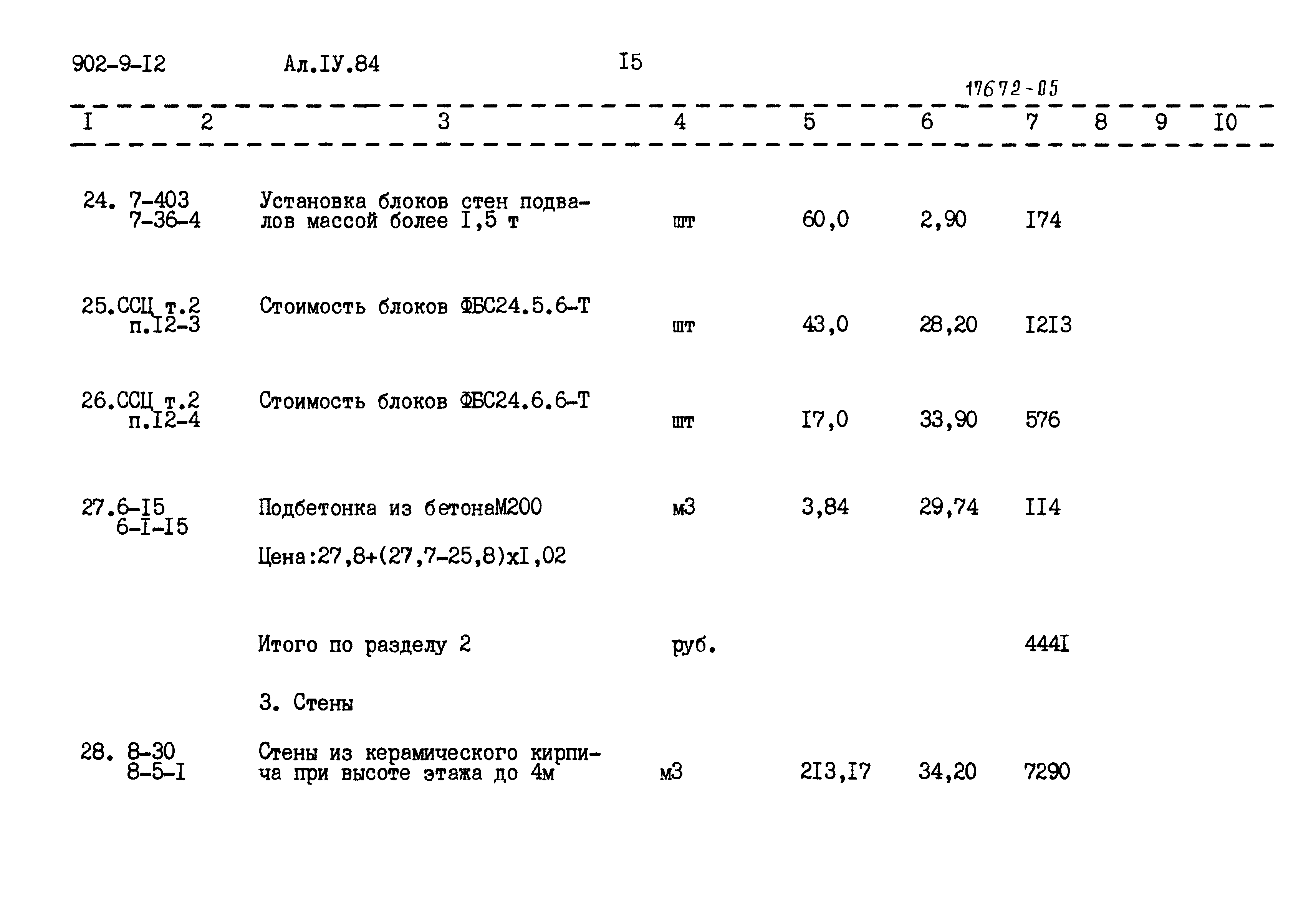 902-9-I2 Ал.IУ.84 I5

17672-05

| I | 2 | 3 | 4 | 5 | 6 | 7 | 8 | 9 | I0 |
|---|---|---|---|---|---|---|---|---|---|
| 24. | 7-403 7-36-4 | Установка блоков стен подвалов массой более I,5 т | шт | 60,0 | 2,90 | I74 | | | |
| 25. | ССЦ т.2 п.I2-3 | Стоимость блоков ФБС24.5.6-Т | шт | 43,0 | 28,20 | I2I3 | | | |
| 26. | ССЦ т.2 п.I2-4 | Стоимость блоков ФБС24.6.6-Т | шт | I7,0 | 33,90 | 576 | | | |
| 27. | 6-I5 6-I-I5 | Подбетонка из бетонаМ200 Цена:27,8+(27,7-25,8)хI,02 | м3 | 3,84 | 29,74 | II4 | | | |
| | | Итого по разделу 2 | руб. | | | 444I | | | |
| | | 3. Стены | | | | | | | |
| 28. | 8-30 8-5-I | Стены из керамического кирпича при высоте этажа до 4м | м3 | 2I3,I7 | 34,20 | 7290 | | | |